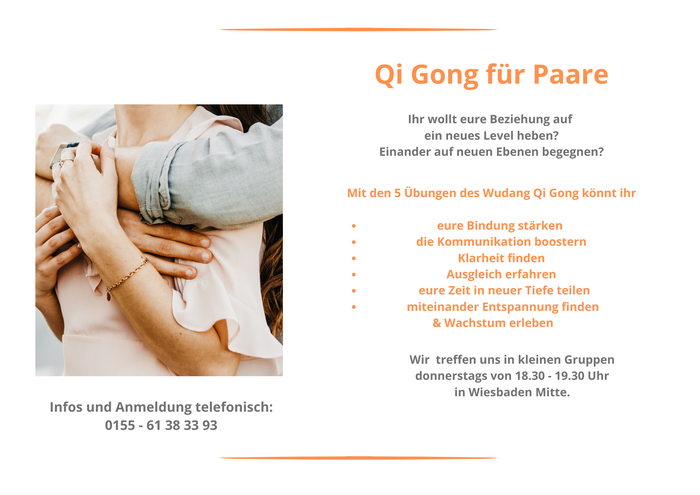 Qi Gong für Paare

Ihr wollt eure Beziehung auf
ein neues Level heben?
Einander auf neuen Ebenen begegnen?

Mit den 5 Übungen des Wudang Qi Gong könnt ihr

• eure Bindung stärken
• die Kommunikation boostern
• Klarheit finden
• Ausgleich erfahren
• eure Zeit in neuer Tiefe teilen
• miteinander Entspannung finden
& Wachstum erleben

Wir treffen uns in kleinen Gruppen
donnerstags von 18.30 - 19.30 Uhr
in Wiesbaden Mitte.

Infos und Anmeldung telefonisch:
0155 - 61 38 33 93